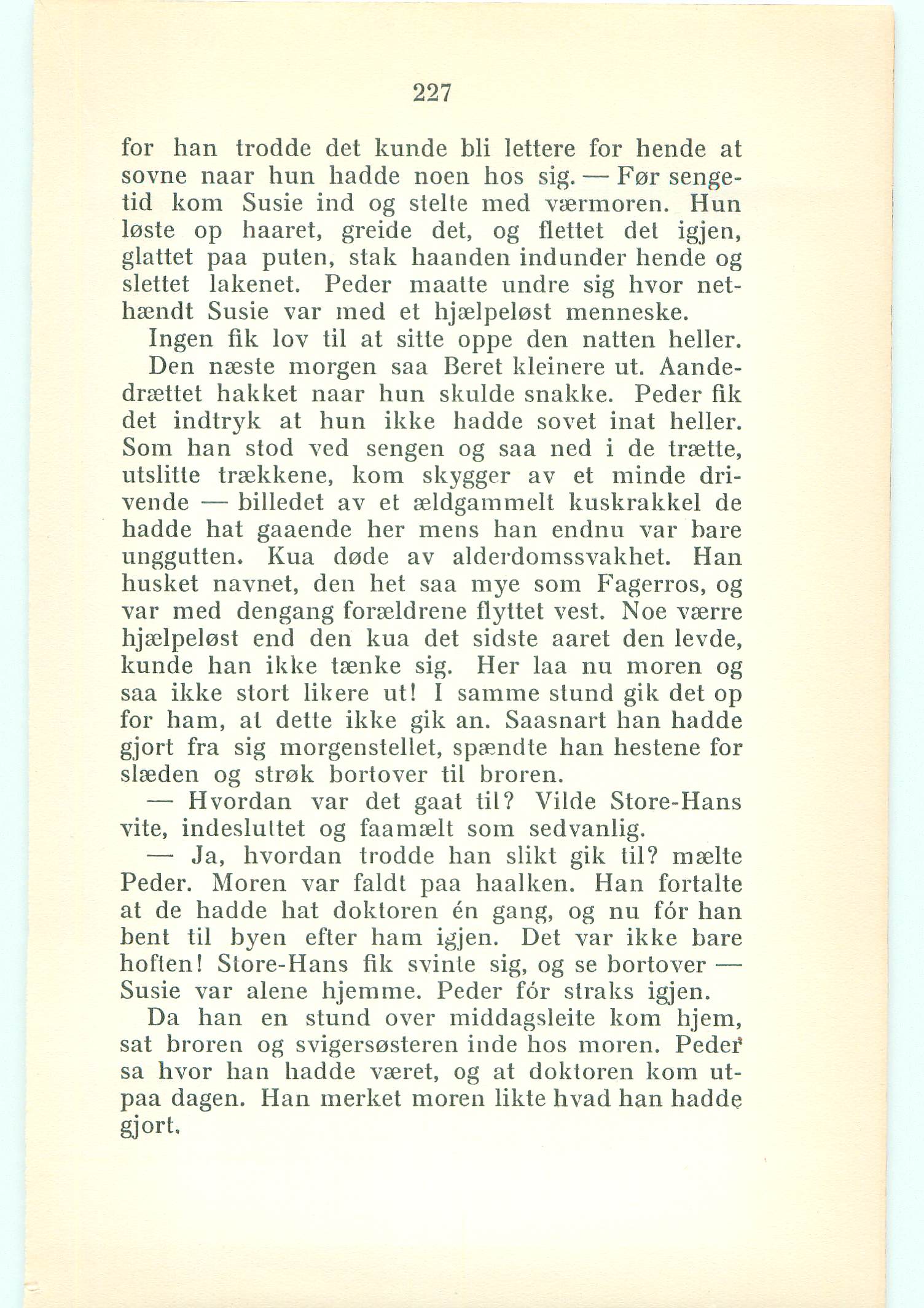 227

for han trodde det kunde bli lettere for hende at sovne naar hun hadde noen hos sig. — Før sengetid kom Susie ind og stelte med værmoren. Hun løste op haaret, greide det, og flettet det igjen, glattet paa puten, stak haanden indunder hende og slettet lakenet. Peder maatte undre sig hvor nethændt Susie var med et hjælpeløst menneske.

Ingen fik lov til at sitte oppe den natten heller.

Den næste morgen saa Beret kleinere ut. Aandedrættet hakket naar hun skulde snakke. Peder fik det indtryk at hun ikke hadde sovet inat heller. Som han stod ved sengen og saa ned i de trætte, utslitte trækkene, kom skygger av et minde drivende — billedet av et ældgammelt kuskrakkel de hadde hat gaaende her mens han endnu var bare unggutten. Kua døde av alderdomssvakhet. Han husket navnet, den het saa mye som Fagerros, og var med dengang forældrene flyttet vest. Noe værre hjælpeløst end den kua det sidste aaret den levde, kunde han ikke tænke sig. Her laa nu moren og saa ikke stort likere ut! I samme stund gik det op for ham, at dette ikke gik an. Saasnart han hadde gjort fra sig morgenstellet, spændte han hestene for slæden og strøk bortover til broren.

— Hvordan var det gaat til? Vilde Store-Hans vite, indesluttet og faamælt som sedvanlig.

— Ja, hvordan trodde han slikt gik til? mælte Peder. Moren var faldt paa haalken. Han fortalte at de hadde hat doktoren én gang, og nu fór han bent til byen efter ham igjen. Det var ikke bare hoften! Store-Hans fik svinte sig, og se bortover — Susie var alene hjemme. Peder fór straks igjen.

Da han en stund over middagsleite kom hjem, sat broren og svigersøsteren inde hos moren. Peder sa hvor han hadde været, og at doktoren kom utpaa dagen. Han merket moren likte hvad han hadde gjort.